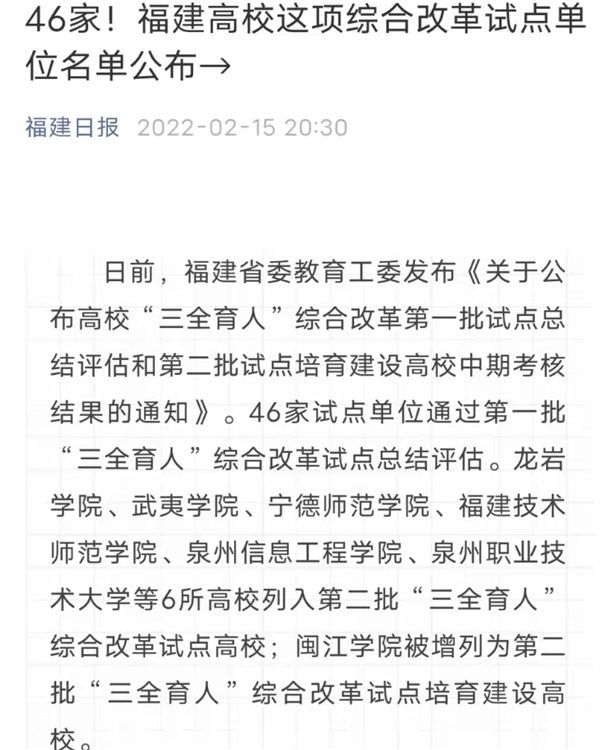 46家！福建高校这项综合改革试点单位名单公布→

福建日报 2022-02-15 20:30

日前，福建省委教育工委发布《关于公布高校“三全育人”综合改革第一批试点总结评估和第二批试点培育建设高校中期考核结果的通知》。46家试点单位通过第一批“三全育人”综合改革试点总结评估。龙岩学院、武夷学院、宁德师范学院、福建技术师范学院、泉州信息工程学院、泉州职业技术大学等6所高校列入第二批“三全育人”综合改革试点高校；闽江学院被增列为第二批“三全育人”综合改革试点培育建设高校。